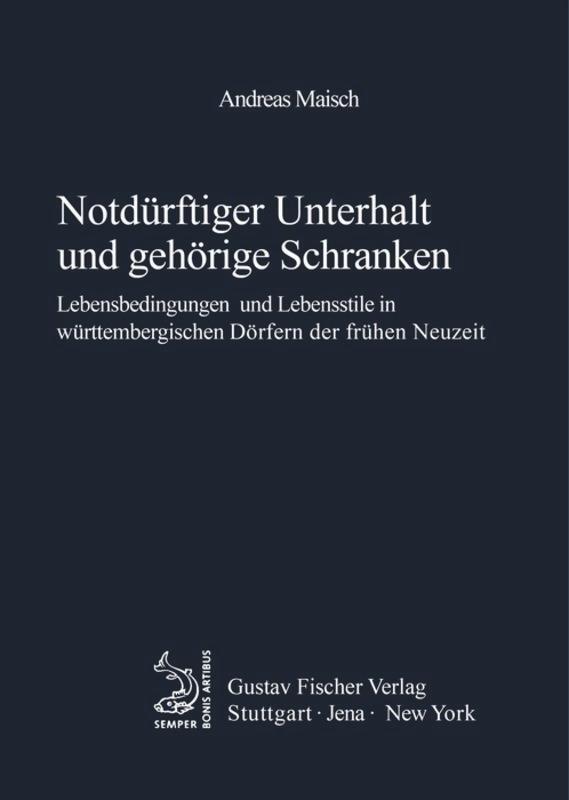 Andreas Maisch

Notdürftiger Unterhalt und gehörige Schranken

Lebensbedingungen und Lebensstile in württembergischen Dörfern der frühen Neuzeit

SEMPER BONIS ARTIBUS

Gustav Fischer Verlag
Stuttgart · Jena · New York